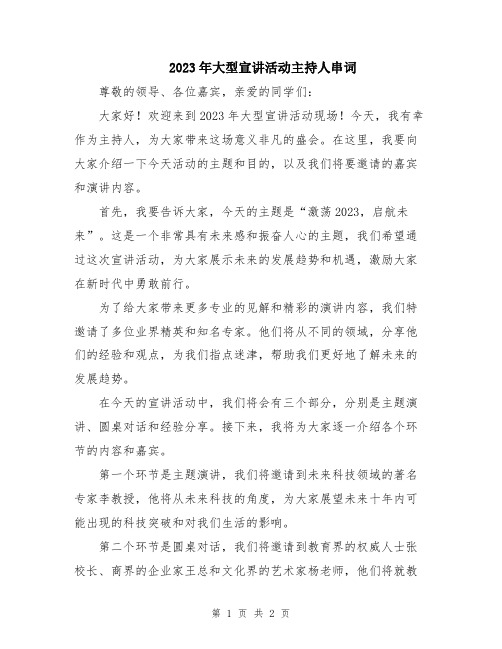 2023年大型宣讲活动主持人串词

尊敬的领导、各位嘉宾，亲爱的同学们：

大家好！欢迎来到2023年大型宣讲活动现场！今天，我有幸作为主持人，为大家带来这场意义非凡的盛会。在这里，我要向大家介绍一下今天活动的主题和目的，以及我们将要邀请的嘉宾和演讲内容。

首先，我要告诉大家，今天的主题是“激荡2023，启航未来”。这是一个非常具有未来感和振奋人心的主题，我们希望通过这次宣讲活动，为大家展示未来的发展趋势和机遇，激励大家在新时代中勇敢前行。

为了给大家带来更多专业的见解和精彩的演讲内容，我们特邀请了多位业界精英和知名专家。他们将从不同的领域，分享他们的经验和观点，为我们指点迷津，帮助我们更好地了解未来的发展趋势。

在今天的宣讲活动中，我们将会有三个部分，分别是主题演讲、圆桌对话和经验分享。接下来，我将为大家逐一介绍各个环节的内容和嘉宾。

第一个环节是主题演讲，我们将邀请到未来科技领域的著名专家李教授，他将从未来科技的角度，为大家展望未来十年内可能出现的科技突破和对我们生活的影响。

第二个环节是圆桌对话，我们将邀请到教育界的权威人士张校长、商界的企业家王总和文化界的艺术家杨老师，他们将就教

第 1 页 共 2 页